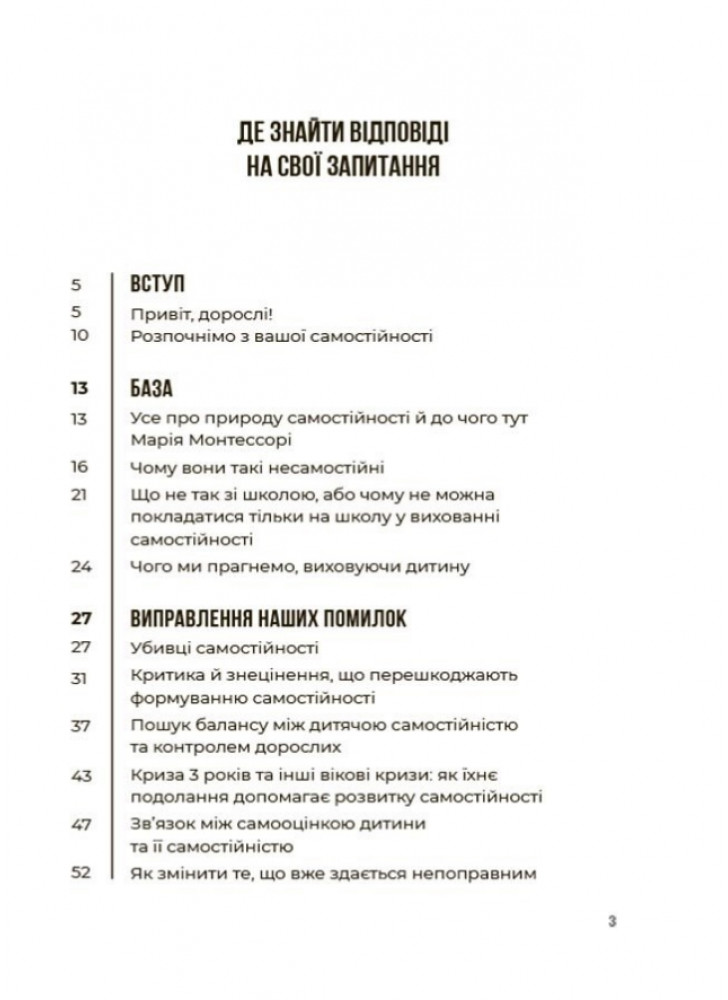 ДЕ ЗНАЙТИ ВІДПОВІДІ
НА СВОЇ ЗАПИТАННЯ

5 ВСТУП
5 Привіт, дорослі!
10 Розпочнімо з вашої самостійності

13 БАЗА
13 Усе про природу самостійності й до чого тут Марія Монтессорі
16 Чому вони такі несамостійні
21 Що не так зі школою, або чому не можна покладатися тільки на школу у вихованні самостійності
24 Чого ми прагнемо, виховуючи дитину

27 ВИПРАВЛЕННЯ НАШИХ ПОМИЛОК
27 Убивці самостійності
31 Критика й знецінення, що перешкоджають формуванню самостійності
37 Пошук балансу між дитячою самостійністю та контролем дорослих
43 Криза 3 років та інші вікові кризи: як їхнє подолання допомагає розвитку самостійності
47 Зв'язок між самооцінкою дитини та її самостійністю
52 Як змінити те, що вже здається непоправним

3